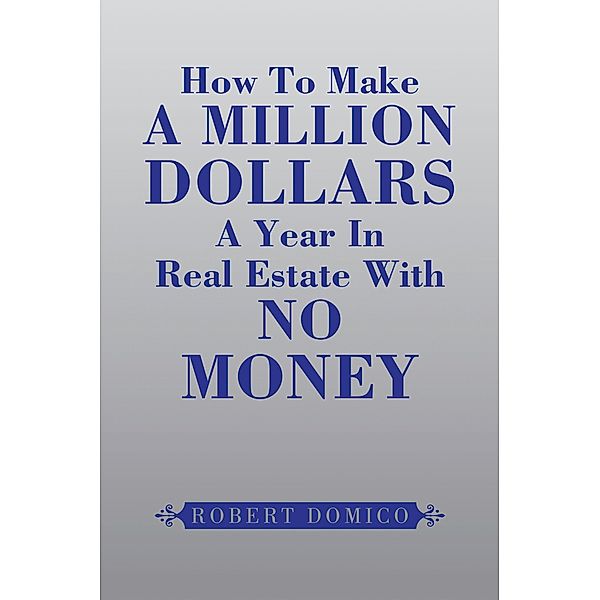 How To Make
A MILLION
DOLLARS
A Year In
Real Estate With
NO
MONEY

ROBERT DOMICO